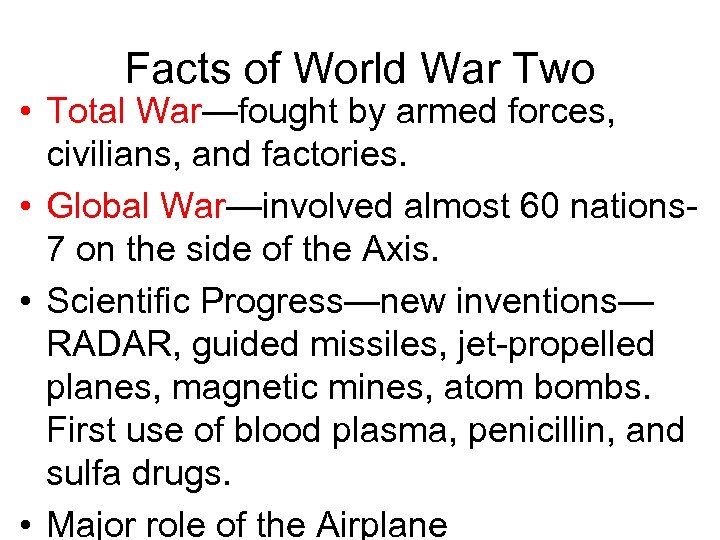 Facts of World War Two

• Total War—fought by armed forces, civilians, and factories.

• Global War—involved almost 60 nations-7 on the side of the Axis.

• Scientific Progress—new inventions—RADAR, guided missiles, jet-propelled planes, magnetic mines, atom bombs. First use of blood plasma, penicillin, and sulfa drugs.

• Major role of the Airplane